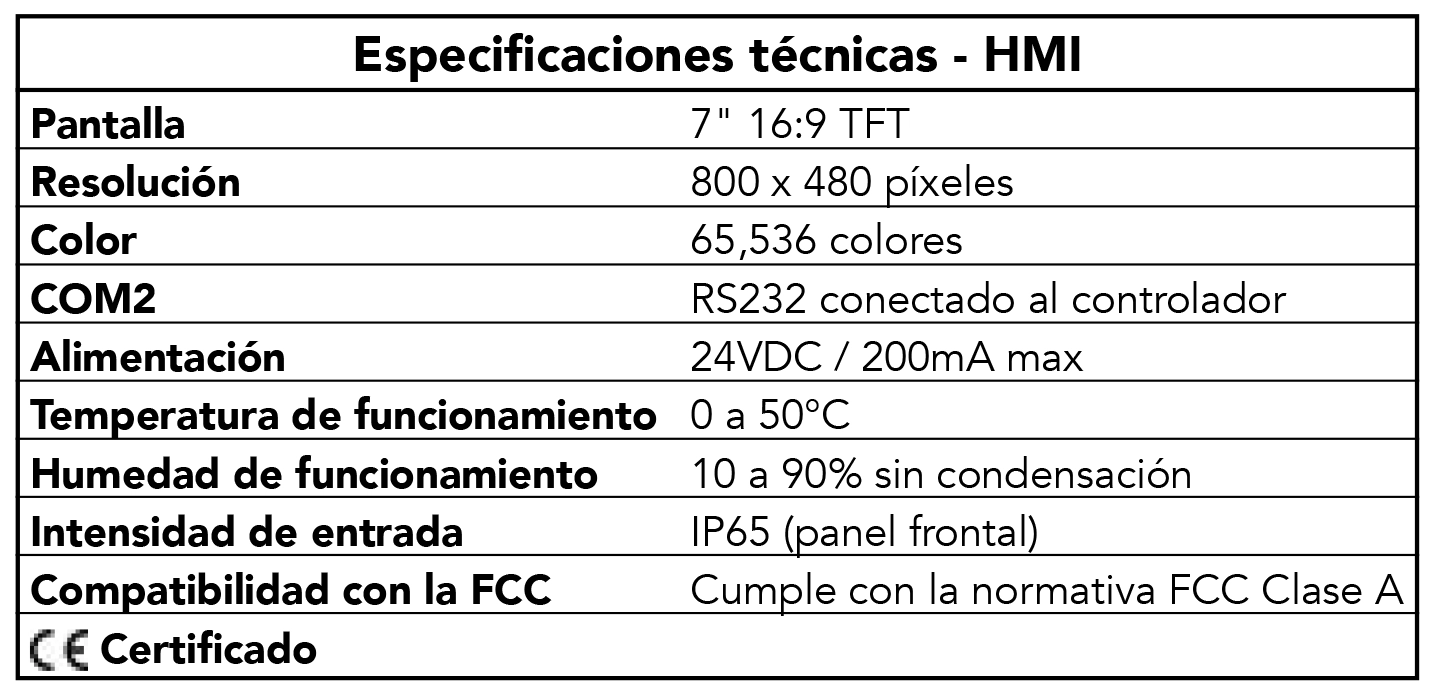 | Especificaciones técnicas - HMI | |
|---|---|
| Pantalla | 7" 16:9 TFT |
| Resolución | 800 x 480 píxeles |
| Color | 65,536 colores |
| COM2 | RS232 conectado al controlador |
| Alimentación | 24VDC / 200mA max |
| Temperatura de funcionamiento | 0 a 50°C |
| Humedad de funcionamiento | 10 a 90% sin condensación |
| Intensidad de entrada | IP65 (panel frontal) |
| Compatibilidad con la FCC | Cumple con la normativa FCC Clase A |
| CE Certificado | |